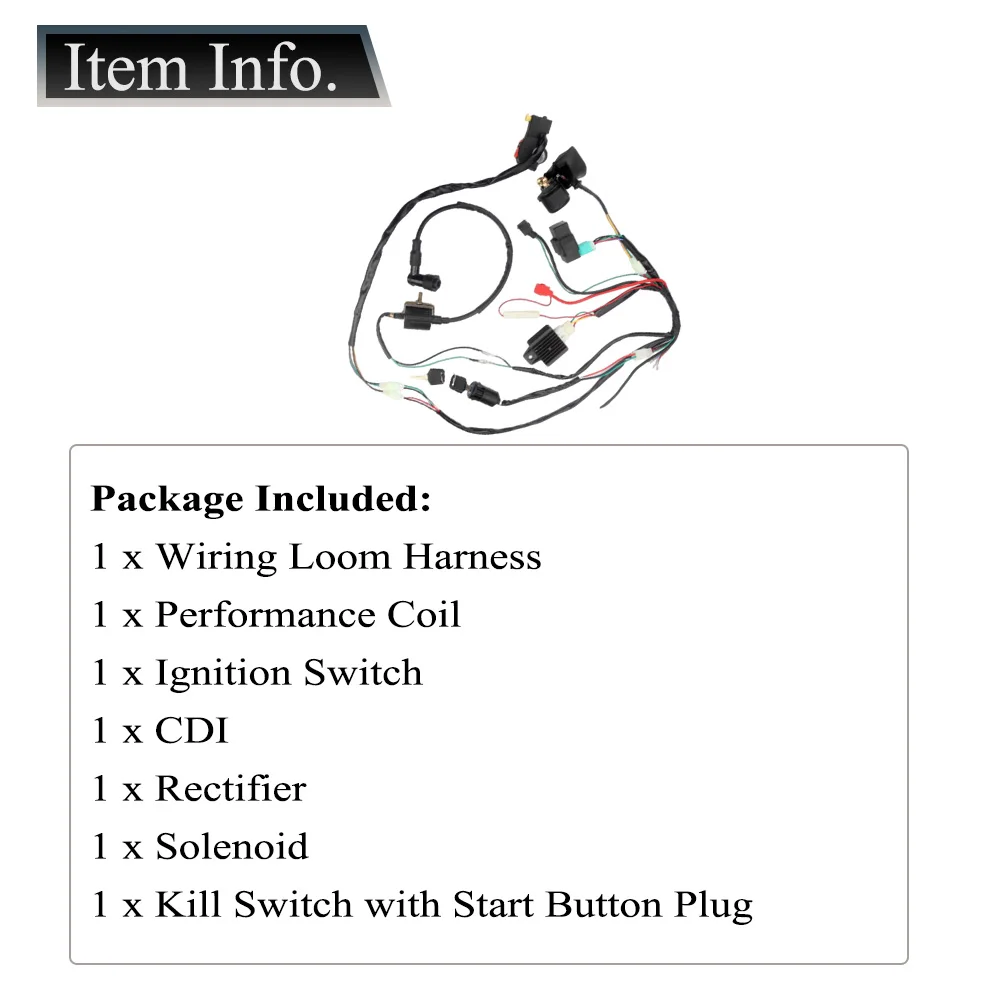 Item Info.

Package Included:
1 x Wiring Loom Harness
1 x Performance Coil
1 x Ignition Switch
1 x CDI
1 x Rectifier
1 x Solenoid
1 x Kill Switch with Start Button Plug